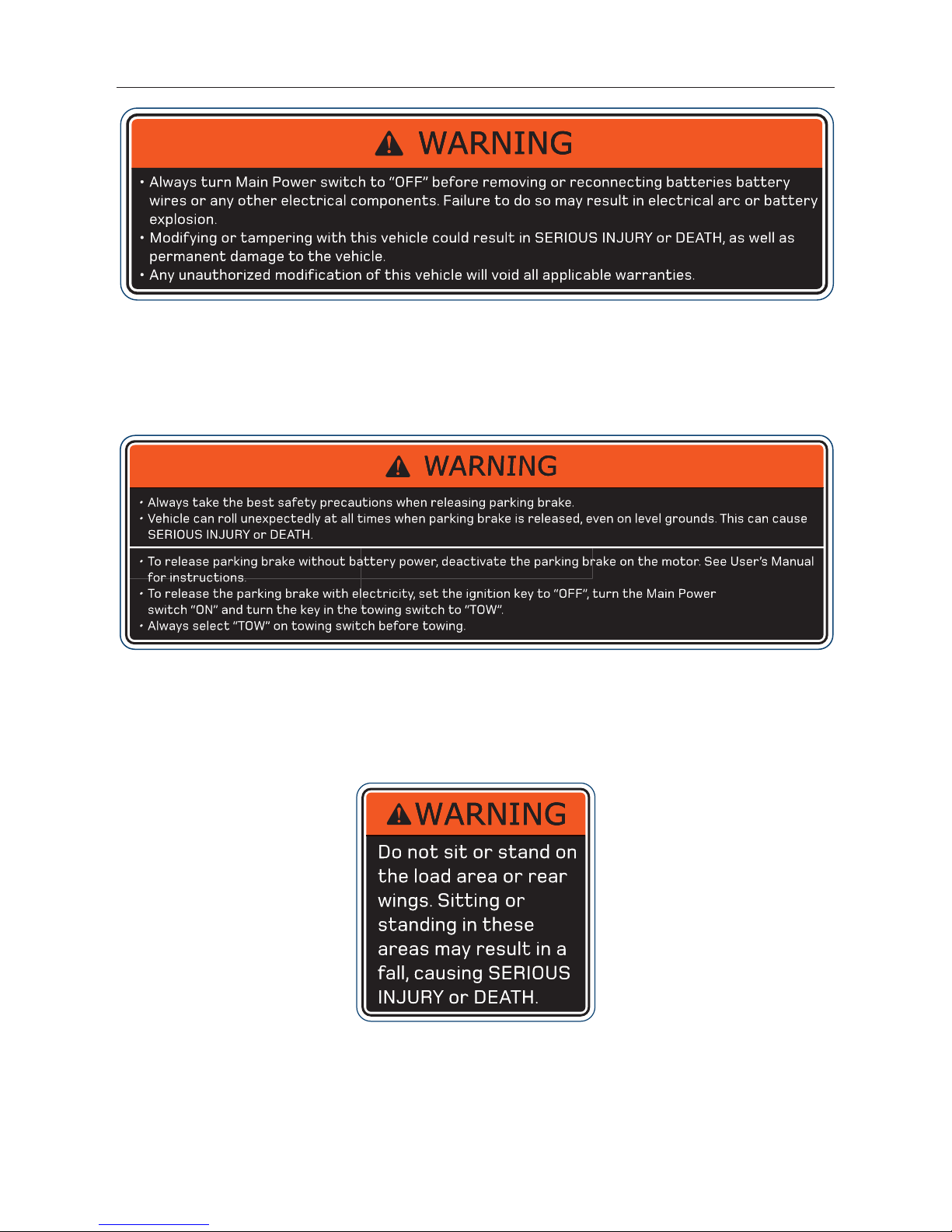 WARNING

• Always turn Main Power switch to "OFF" before removing or reconnecting batteries battery wires or any other electrical components. Failure to do so may result in electrical arc or battery explosion.
• Modifying or tampering with this vehicle could result in SERIOUS INJURY or DEATH, as well as permanent damage to the vehicle.
• Any unauthorized modification of this vehicle will void all applicable warranties.

WARNING

• Always take the best safety precautions when releasing parking brake.
• Vehicle can roll unexpectedly at all times when parking brake is released, even on level grounds. This can cause SERIOUS INJURY or DEATH.

• To release parking brake without battery power, deactivate the parking brake on the motor. See User's Manual for instructions.
• To release the parking brake with electricity, set the ignition key to "OFF", turn the Main Power switch "ON" and turn the key in the towing switch to "TOW".
• Always select "TOW" on towing switch before towing.

WARNING

Do not sit or stand on the load area or rear wings. Sitting or standing in these areas may result in a fall, causing SERIOUS INJURY or DEATH.